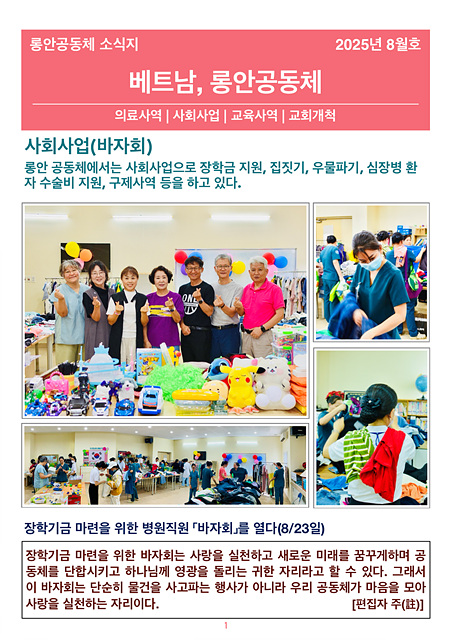 롱안공동체 소식지 2025년 8월호

베트남, 롱안공동체

의료사역 | 사회사업 | 교육사역 | 교회개척

사회사업(바자회)

롱안 공동체에서는 사회사업으로 장학금 지원, 집짓기, 우물파기, 심장병 환자 수술비 지원, 구제사역 등을 하고 있다.

장학기금 마련을 위한 병원직원 「바자회」를 열다(8/23일)

장학기금 마련을 위한 바자회는 사랑을 실천하고 새로운 미래를 꿈꾸게하며 공동체를 단합시키고 하나님께 영광을 돌리는 귀한 자리라고 할 수 있다. 그래서 이 바자회는 단순히 물건을 사고파는 행사가 아니라 우리 공동체가 마음을 모아 사랑을 실천하는 자리이다. [편집자 주(註)]

1